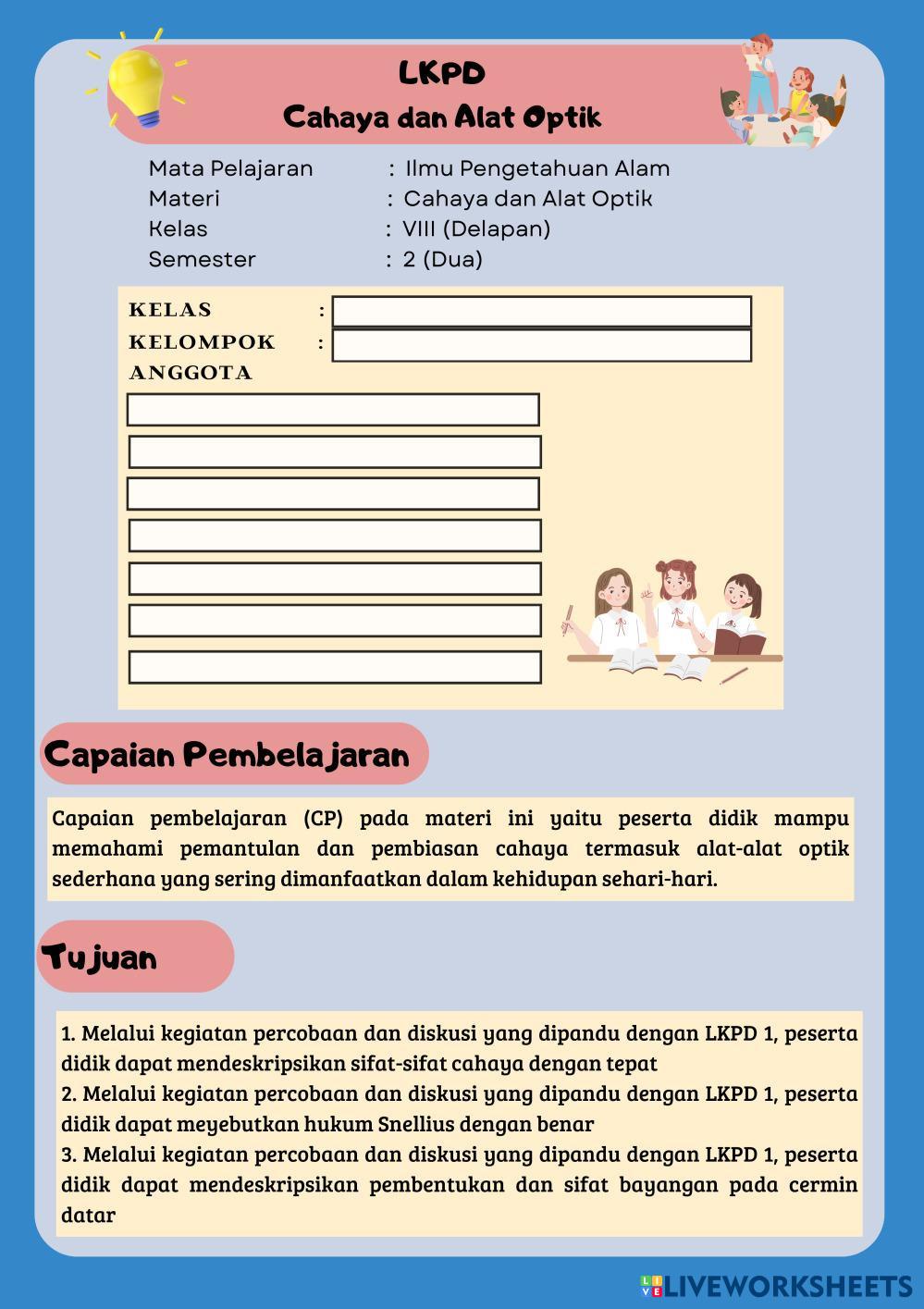 LKPD
Cahaya dan Alat Optik

Mata Pelajaran : Ilmu Pengetahuan Alam
Materi : Cahaya dan Alat Optik
Kelas : VIII (Delapan)
Semester : 2 (Dua)

KELAS :
KELOMPOK :
ANGGOTA

Capaian Pembelajaran

Capaian pembelajaran (CP) pada materi ini yaitu peserta didik mampu memahami pemantulan dan pembiasan cahaya termasuk alat-alat optik sederhana yang sering dimanfaatkan dalam kehidupan sehari-hari.

Tujuan

1. Melalui kegiatan percobaan dan diskusi yang dipandu dengan LKPD 1, peserta didik dapat mendeskripsikan sifat-sifat cahaya dengan tepat
2. Melalui kegiatan percobaan dan diskusi yang dipandu dengan LKPD 1, peserta didik dapat meyebutkan hukum Snellius dengan benar
3. Melalui kegiatan percobaan dan diskusi yang dipandu dengan LKPD 1, peserta didik dapat mendeskripsikan pembentukan dan sifat bayangan pada cermin datar

LIVEWORKSHEETS